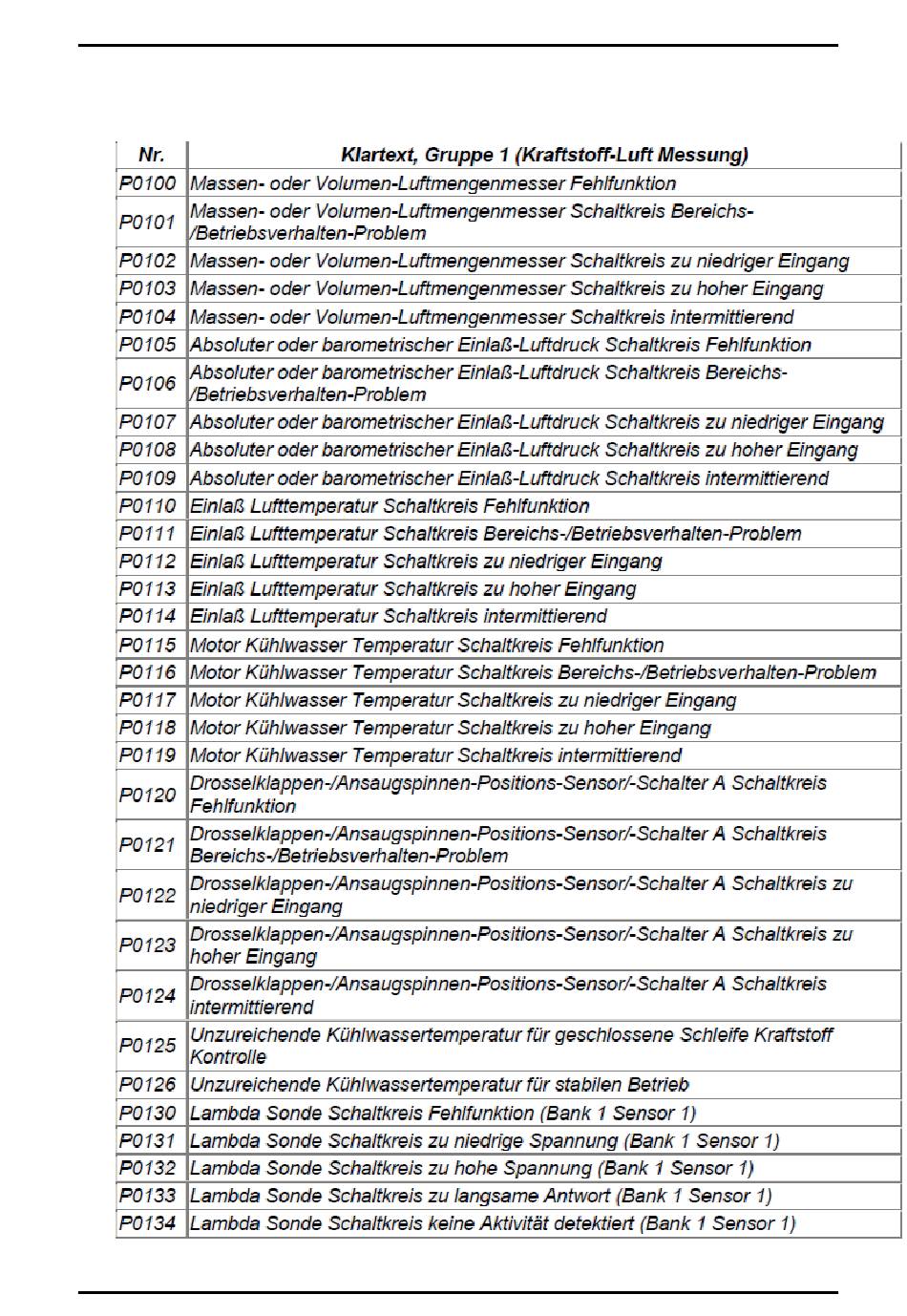 | Nr. | Klartext, Gruppe 1 (Kraftstoff-Luft Messung) |
|---|---|
| P0100 | Massen- oder Volumen-Luftmengenmesser Fehlfunktion |
| P0101 | Massen- oder Volumen-Luftmengenmesser Schaltkreis Bereichs-/Betriebsverhalten-Problem |
| P0102 | Massen- oder Volumen-Luftmengenmesser Schaltkreis zu niedriger Eingang |
| P0103 | Massen- oder Volumen-Luftmengenmesser Schaltkreis zu hoher Eingang |
| P0104 | Massen- oder Volumen-Luftmengenmesser Schaltkreis intermittierend |
| P0105 | Absoluter oder barometrischer Einlaß-Luftdruck Schaltkreis Fehlfunktion |
| P0106 | Absoluter oder barometrischer Einlaß-Luftdruck Schaltkreis Bereichs-/Betriebsverhalten-Problem |
| P0107 | Absoluter oder barometrischer Einlaß-Luftdruck Schaltkreis zu niedriger Eingang |
| P0108 | Absoluter oder barometrischer Einlaß-Luftdruck Schaltkreis zu hoher Eingang |
| P0109 | Absoluter oder barometrischer Einlaß-Luftdruck Schaltkreis intermittierend |
| P0110 | Einlaß Lufttemperatur Schaltkreis Fehlfunktion |
| P0111 | Einlaß Lufttemperatur Schaltkreis Bereichs-/Betriebsverhalten-Problem |
| P0112 | Einlaß Lufttemperatur Schaltkreis zu niedriger Eingang |
| P0113 | Einlaß Lufttemperatur Schaltkreis zu hoher Eingang |
| P0114 | Einlaß Lufttemperatur Schaltkreis intermittierend |
| P0115 | Motor Kühlwasser Temperatur Schaltkreis Fehlfunktion |
| P0116 | Motor Kühlwasser Temperatur Schaltkreis Bereichs-/Betriebsverhalten-Problem |
| P0117 | Motor Kühlwasser Temperatur Schaltkreis zu niedriger Eingang |
| P0118 | Motor Kühlwasser Temperatur Schaltkreis zu hoher Eingang |
| P0119 | Motor Kühlwasser Temperatur Schaltkreis intermittierend |
| P0120 | Drosselklappen-/Ansaugspinnen-Positions-Sensor/-Schalter A Schaltkreis Fehlfunktion |
| P0121 | Drosselklappen-/Ansaugspinnen-Positions-Sensor/-Schalter A Schaltkreis Bereichs-/Betriebsverhalten-Problem |
| P0122 | Drosselklappen-/Ansaugspinnen-Positions-Sensor/-Schalter A Schaltkreis zu niedriger Eingang |
| P0123 | Drosselklappen-/Ansaugspinnen-Positions-Sensor/-Schalter A Schaltkreis zu hoher Eingang |
| P0124 | Drosselklappen-/Ansaugspinnen-Positions-Sensor/-Schalter A Schaltkreis intermittierend |
| P0125 | Unzureichende Kühlwassertemperatur für geschlossene Schleife Kraftstoff Kontrolle |
| P0126 | Unzureichende Kühlwassertemperatur für stabilen Betrieb |
| P0130 | Lambda Sonde Schaltkreis Fehlfunktion (Bank 1 Sensor 1) |
| P0131 | Lambda Sonde Schaltkreis zu niedrige Spannung (Bank 1 Sensor 1) |
| P0132 | Lambda Sonde Schaltkreis zu hohe Spannung (Bank 1 Sensor 1) |
| P0133 | Lambda Sonde Schaltkreis zu langsame Antwort (Bank 1 Sensor 1) |
| P0134 | Lambda Sonde Schaltkreis keine Aktivität detektiert (Bank 1 Sensor 1) |